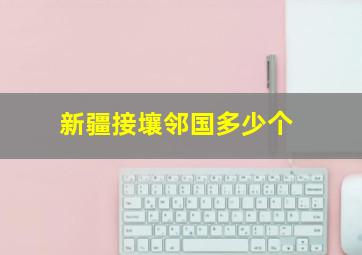 新疆接壤邻国多少个